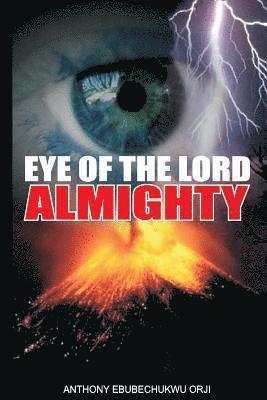 EYE OF THE LORD
ALMIGHTY

ANTHONY EBUBECHUKWU ORJI